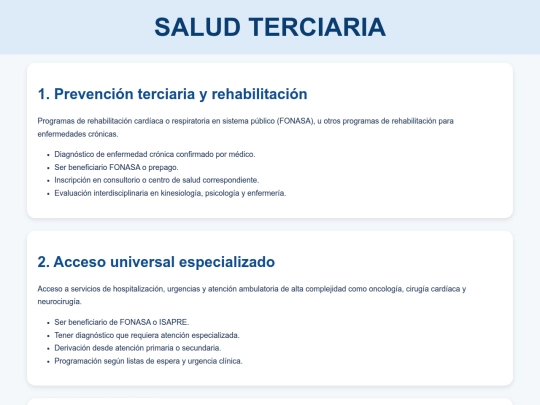 SALUD TERCIARIA

1. Prevención terciaria y rehabilitación

Programas de rehabilitación cardíaca o respiratoria en sistema público (FONASA), u otros programas de rehabilitación para enfermedades crónicas.

- Diagnóstico de enfermedad crónica confirmado por médico.
- Ser beneficiario FONASA o prepago.
- Inscripción en consultorio o centro de salud correspondiente.
- Evaluación interdisciplinaria en kinesiología, psicología y enfermería.

2. Acceso universal especializado

Acceso a servicios de hospitalización, urgencias y atención ambulatoria de alta complejidad como oncología, cirugía cardíaca y neurocirugía.

- Ser beneficiario de FONASA o ISAPRE.
- Tener diagnóstico que requiera atención especializada.
- Derivación desde atención primaria o secundaria.
- Programación según listas de espera y urgencia clínica.